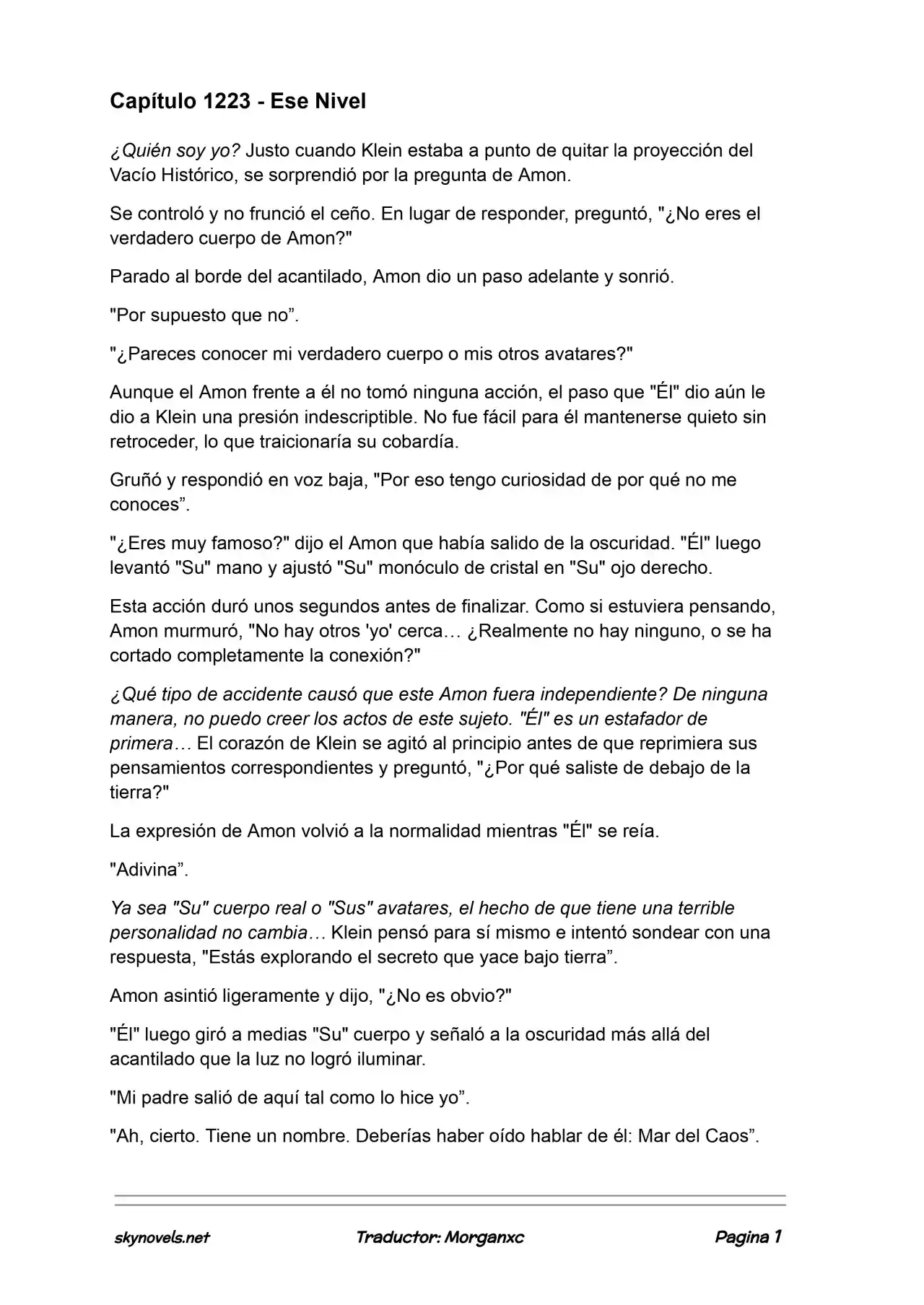 Capítulo 1223 - Ese Nivel

¿Quién soy yo? Justo cuando Klein estaba a punto de quitar la proyección del Vacío Histórico, se sorprendió por la pregunta de Amon.

Se controló y no frunció el ceño. En lugar de responder, preguntó, "¿No eres el verdadero cuerpo de Amon?"

Parado al borde del acantilado, Amon dio un paso adelante y sonrió.

"Por supuesto que no”.

"¿Pareces conocer mi verdadero cuerpo o mis otros avatares?"

Aunque el Amon frente a él no tomó ninguna acción, el paso que "Él" dio aún le dio a Klein una presión indescriptible. No fue fácil para él mantenerse quieto sin retroceder, lo que traicionaría su cobardía.

Gruñó y respondió en voz baja, "Por eso tengo curiosidad de por qué no me conoces”.

"¿Eres muy famoso?" dijo el Amon que había salido de la oscuridad. "Él" luego levantó "Su" mano y ajustó "Su" monóculo de cristal en "Su" ojo derecho.

Esta acción duró unos segundos antes de finalizar. Como si estuviera pensando, Amon murmuró, "No hay otros 'yo' cerca… ¿Realmente no hay ninguno, o se ha cortado completamente la conexión?"

¿Qué tipo de accidente causó que este Amon fuera independiente? De ninguna manera, no puedo creer los actos de este sujeto. "Él" es un estafador de primera… El corazón de Klein se agitó al principio antes de que reprimiera sus pensamientos correspondientes y preguntó, "¿Por qué saliste de debajo de la tierra?"

La expresión de Amon volvió a la normalidad mientras "Él" se reía.

"Adivina”.

Ya sea "Su" cuerpo real o "Sus" avatares, el hecho de que tiene una terrible personalidad no cambia… Klein pensó para sí mismo e intentó sondear con una respuesta, "Estás explorando el secreto que yace bajo tierra”.

Amon asintió ligeramente y dijo, "¿No es obvio?"

"Él" luego giró a medias "Su" cuerpo y señaló a la oscuridad más allá del acantilado que la luz no logró iluminar.

"Mi padre salió de aquí tal como lo hice yo”.

"Ah, cierto. Tiene un nombre. Deberías haber oído hablar de él: Mar del Caos”.

skynovels.net Traductor: Morganxc Pagina 1